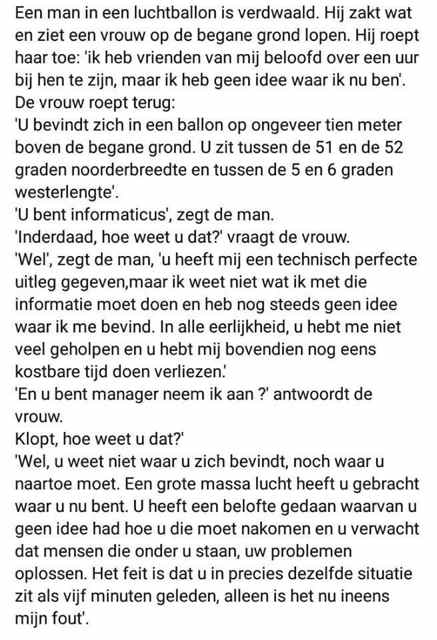 Een man in een luchtballon is verdwaald. Hij zakt wat en ziet een vrouw op de begane grond lopen. Hij roept haar toe: 'ik heb vrienden van mij beloofd over een uur bij hen te zijn, maar ik heb geen idee waar ik nu ben'.
De vrouw roept terug:
'U bevindt zich in een ballon op ongeveer tien meter boven de begane grond. U zit tussen de 51 en de 52 graden noorderbreedte en tussen de 5 en 6 graden westerlengte'.
'U bent informaticus', zegt de man.
'Inderdaad, hoe weet u dat?' vraagt de vrouw.
'Wel', zegt de man, 'u heeft mij een technisch perfecte uitleg gegeven,maar ik weet niet wat ik met die informatie moet doen en heb nog steeds geen idee waar ik me bevind. In alle eerlijkheid, u hebt me niet veel geholpen en u hebt mij bovendien nog eens kostbare tijd doen verliezen.'
'En u bent manager neem ik aan ?' antwoordt de vrouw.
Klopt, hoe weet u dat?'
'Wel, u weet niet waar u zich bevindt, noch waar u naartoe moet. Een grote massa lucht heeft u gebracht waar u nu bent. U heeft een belofte gedaan waarvan u geen idee had hoe u die moet nakomen en u verwacht dat mensen die onder u staan, uw problemen oplossen. Het feit is dat u in precies dezelfde situatie zit als vijf minuten geleden, alleen is het nu ineens mijn fout'.